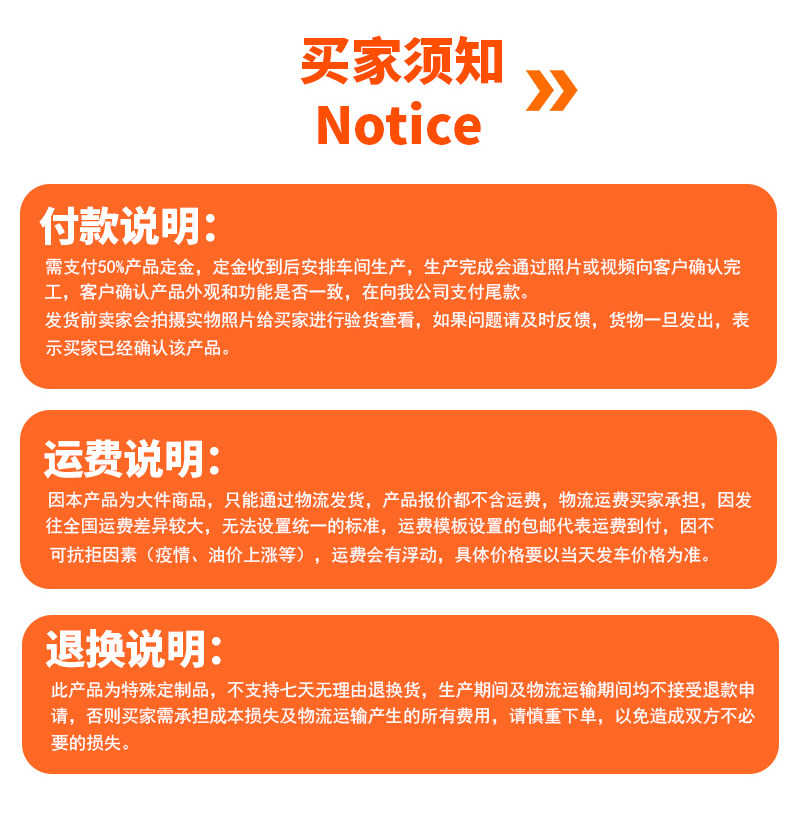 买家须知
Notice

付款说明:

需支付50%产品定金，定金收到后安排车间生产，生产完成会通过照片或视频向客户确认完工，客户确认产品外观和功能是否一致，在向我公司支付尾款。

发货前卖家会拍摄实物照片给买家进行验货查看，如果问题请及时反馈，货物一旦发出，表示买家已经确认该产品。

运费说明:

因本产品为大件商品，只能通过物流发货，产品报价都不含运费，物流运费买家承担，因发往全国运费差异较大，无法设置统一的标准，运费模板设置的包邮代表运费到付，因不可抗拒因素（疫情、油价上涨等），运费会有浮动，具体价格要以当天发车价格为准。

退换说明:

此产品为特殊定制品，不支持七天无理由退换货，生产期间及物流运输期间均不接受退款申请，否则买家需承担成本损失及物流运输产生的所有费用，请慎重下单，以免造成双方不必要的损失。